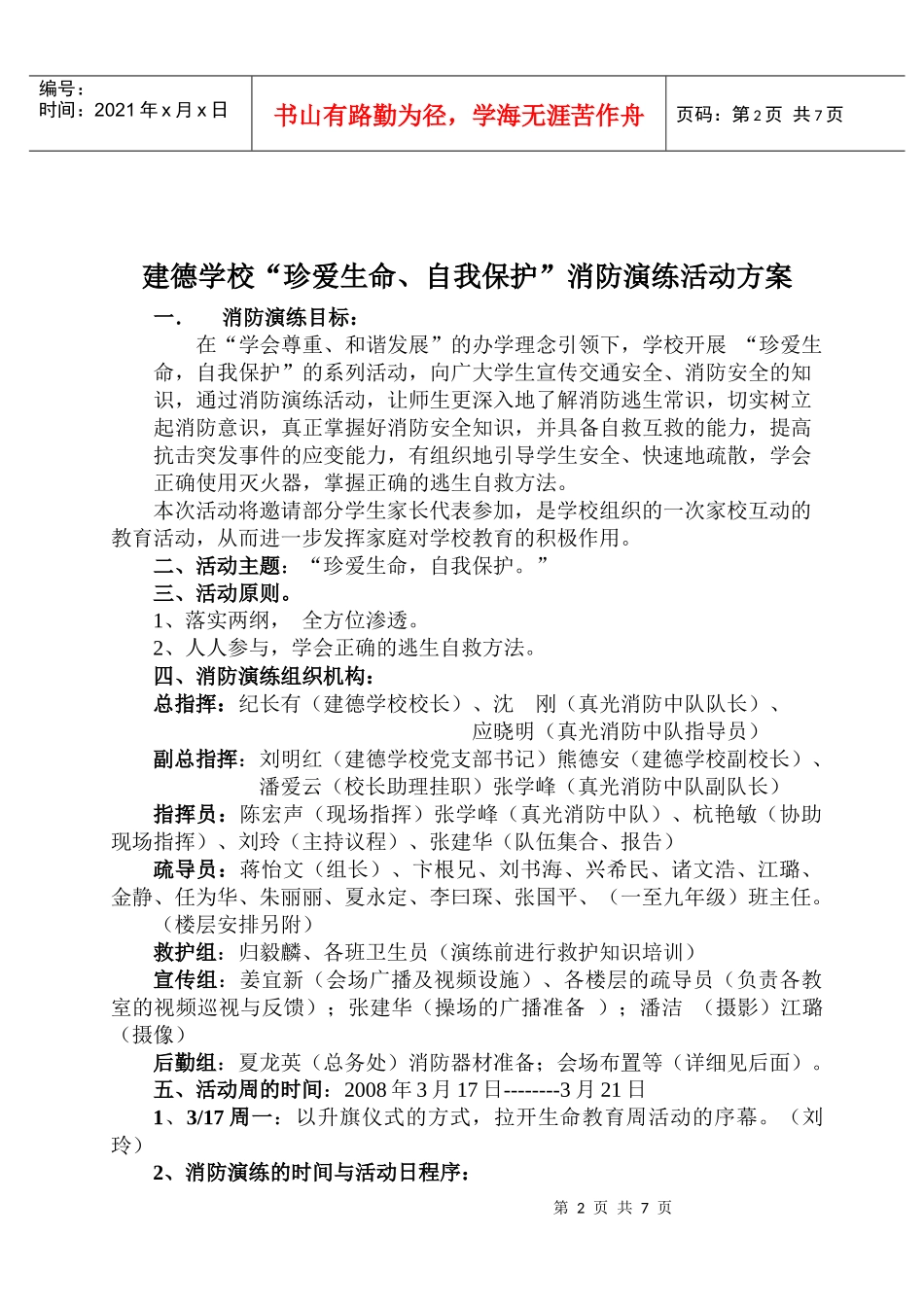 编号：
时间：2021 年 x 月 x 日

书山有路勤为径，学海无涯苦作舟

页码：第 2 页 共 7 页

建德学校“珍爱生命、自我保护”消防演练活动方案

一． 消防演练目标：

在“学会尊重、和谐发展”的办学理念引领下，学校开展 “珍爱生命，自我保护”的系列活动，向广大学生宣传交通安全、消防安全的知识，通过消防演练活动，让师生更深入地了解消防逃生常识，切实树立起消防意识，真正掌握好消防安全知识，并具备自救互救的能力，提高抗击突发事件的应变能力，有组织地引导学生安全、快速地疏散，学会正确使用灭火器，掌握正确的逃生自救方法。

本次活动将邀请部分学生家长代表参加，是学校组织的一次家校互动的教育活动，从而进一步发挥家庭对学校教育的积极作用。

二、活动主题：“珍爱生命，自我保护。”

三、活动原则。

1、落实两纲， 全方位渗透。

2、人人参与，学会正确的逃生自救方法。

四、消防演练组织机构：

总指挥：纪长有（建德学校校长）、沈 刚（真光消防中队队长）、应晓明（真光消防中队指导员）

副总指挥：刘明红（建德学校党支部书记）熊德安（建德学校副校长）、潘爱云（校长助理挂职）张学峰（真光消防中队副队长）

指挥员：陈宏声（现场指挥）张学峰（真光消防中队）、杭艳敏（协助现场指挥）、刘玲（主持议程）、张建华（队伍集合、报告）

疏导员：蒋怡文（组长）、卞根兄、刘书海、兴希民、诸文浩、江璐、金静、任为华、朱丽丽、夏永定、李曰琛、张国平、（一至九年级）班主任。（楼层安排另附）

救护组：归毅麟、各班卫生员（演练前进行救护知识培训）

宣传组：姜宜新（会场广播及视频设施）、各楼层的疏导员（负责各教室的视频巡视与反馈）；张建华（操场的广播准备 ）；潘洁 （摄影）江璐（摄像）

后勤组：夏龙英（总务处）消防器材准备；会场布置等（详细见后面）。

五、活动周的时间：2008 年 3 月 17 日--------3 月 21 日

1、3/17 周一：以升旗仪式的方式，拉开生命教育周活动的序幕。（刘玲）

2、消防演练的时间与活动日程序：

第 2 页 共 7 页